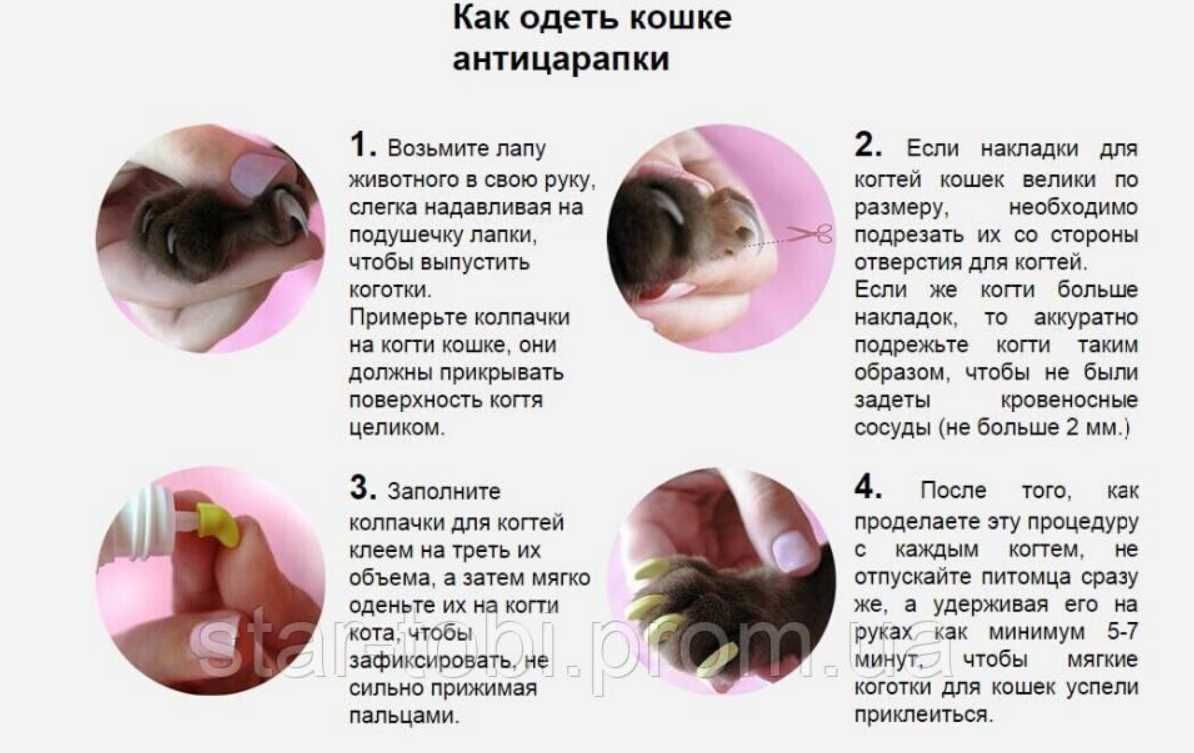 Как одеть кошке антицарапки

1. Возьмите лапу животного в свою руку, слегка надавливая на подушечку лапки, чтобы выпустить коготки.
Примерьте колпачки на когти кошке, они должны прикрывать поверхность когтя целиком.

2. Если накладки для когтей кошек велики по размеру, необходимо подрезать их со стороны отверстия для когтей.
Если же когти больше накладок, то аккуратно подрежьте когти таким образом, чтобы не были задеты кровеносные сосуды (не больше 2 мм.)

3. Заполните колпачки для когтей клеем на треть их объема, а затем мягко оденьте их на когти кота, чтобы зафиксировать, не сильно прижимая пальцами.

4. После того, как проделаете эту процедуру с каждым когтем, не отпускайте питомца сразу же, а удерживая его на руках как минимум 5-7 минут, чтобы мягкие коготки для кошек успели приклеиться.

star-tobi.prom.ua